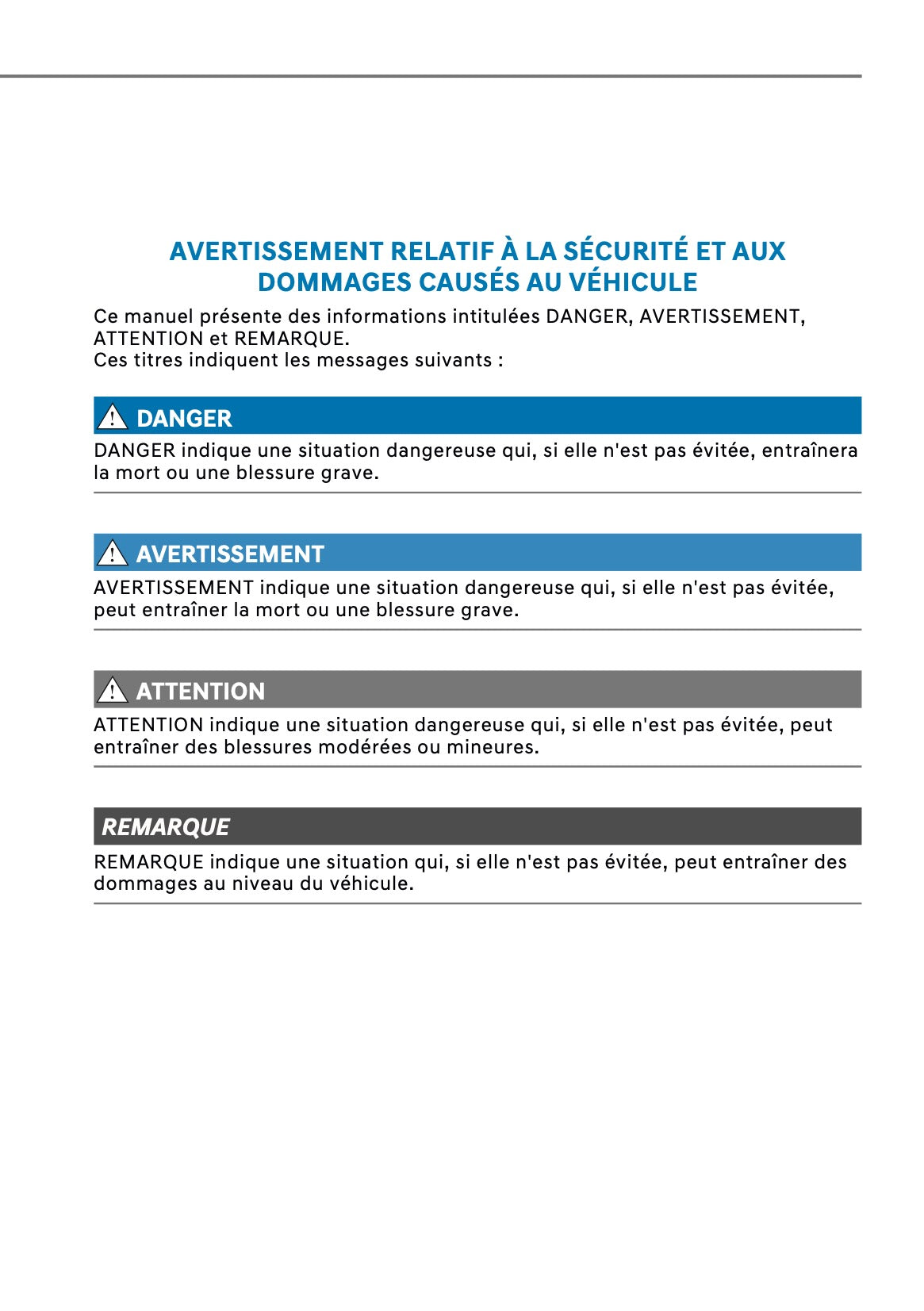 AVERTISSEMENT RELATIF À LA SÉCURITÉ ET AUX DOMMAGES CAUSÉS AU VÉHICULE

Ce manuel présente des informations intitulées DANGER, AVERTISSEMENT, ATTENTION et REMARQUE.
Ces titres indiquent les messages suivants :

DANGER

DANGER indique une situation dangereuse qui, si elle n'est pas évitée, entraînera la mort ou une blessure grave.

AVERTISSEMENT

AVERTISSEMENT indique une situation dangereuse qui, si elle n'est pas évitée, peut entraîner la mort ou une blessure grave.

ATTENTION

ATTENTION indique une situation dangereuse qui, si elle n'est pas évitée, peut entraîner des blessures modérées ou mineures.

REMARQUE

REMARQUE indique une situation qui, si elle n'est pas évitée, peut entraîner des dommages au niveau du véhicule.